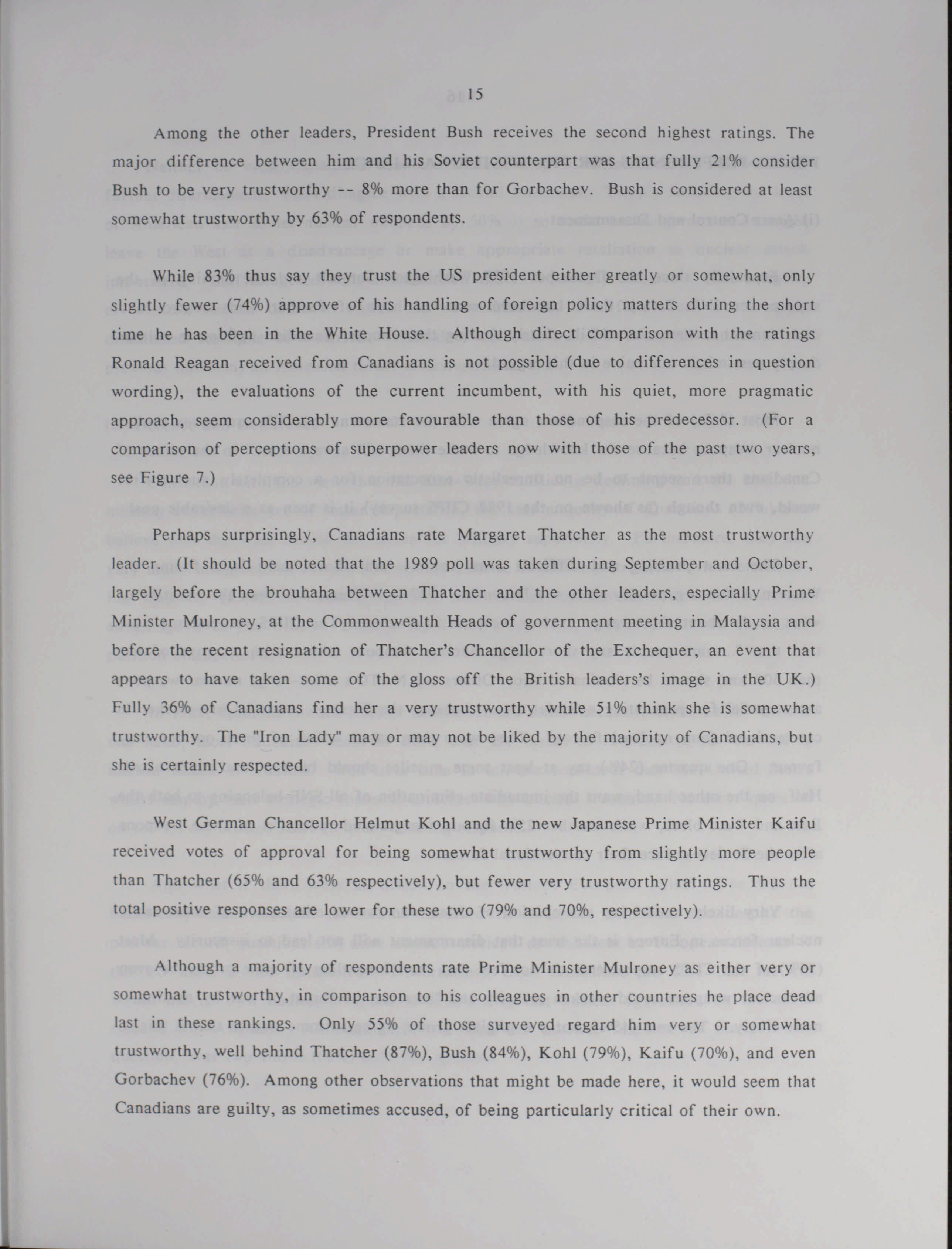 15

Among the other leaders, President Bush receives the second highest ratings. The major difference between him and his Soviet counterpart was that fully 21% consider Bush to be very trustworthy -- 8% more than for Gorbachev. Bush is considered at least somewhat trustworthy by 63% of respondents.

While 83% thus say they trust the US president either greatly or somewhat, only slightly fewer (74%) approve of his handling of foreign policy matters during the short time he has been in the White House. Although direct comparison with the ratings Ronald Reagan received from Canadians is not possible (due to differences in question wording), the evaluations of the current incumbent, with his quiet, more pragmatic approach, seem considerably more favourable than those of his predecessor. (For a comparison of perceptions of superpower leaders now with those of the past two years, see Figure 7.)

Perhaps surprisingly, Canadians rate Margaret Thatcher as the most trustworthy leader. (It should be noted that the 1989 poll was taken during September and October, largely before the brouhaha between Thatcher and the other leaders, especially Prime Minister Mulroney, at the Commonwealth Heads of government meeting in Malaysia and before the recent resignation of Thatcher's Chancellor of the Exchequer, an event that appears to have taken some of the gloss off the British leaders's image in the UK.) Fully 36% of Canadians find her a very trustworthy while 51% think she is somewhat trustworthy. The "Iron Lady" may or may not be liked by the majority of Canadians, but she is certainly respected.

West German Chancellor Helmut Kohl and the new Japanese Prime Minister Kaifu received votes of approval for being somewhat trustworthy from slightly more people than Thatcher (65% and 63% respectively), but fewer very trustworthy ratings. Thus the total positive responses are lower for these two (79% and 70%, respectively).

Although a majority of respondents rate Prime Minister Mulroney as either very or somewhat trustworthy, in comparison to his colleagues in other countries he place dead last in these rankings. Only 55% of those surveyed regard him very or somewhat trustworthy, well behind Thatcher (87%), Bush (84%), Kohl (79%), Kaifu (70%), and even Gorbachev (76%). Among other observations that might be made here, it would seem that Canadians are guilty, as sometimes accused, of being particularly critical of their own.